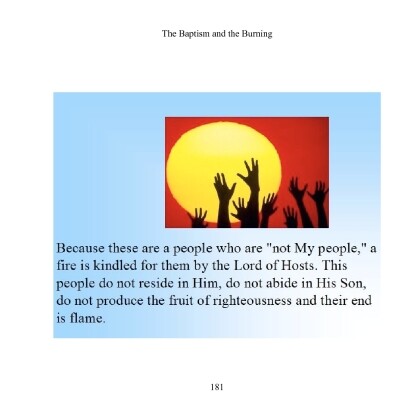 The Baptism and the Burning

Because these are a people who are "not My people," a fire is kindled for them by the Lord of Hosts. This people do not reside in Him, do not abide in His Son, do not produce the fruit of righteousness and their end is flame.

181